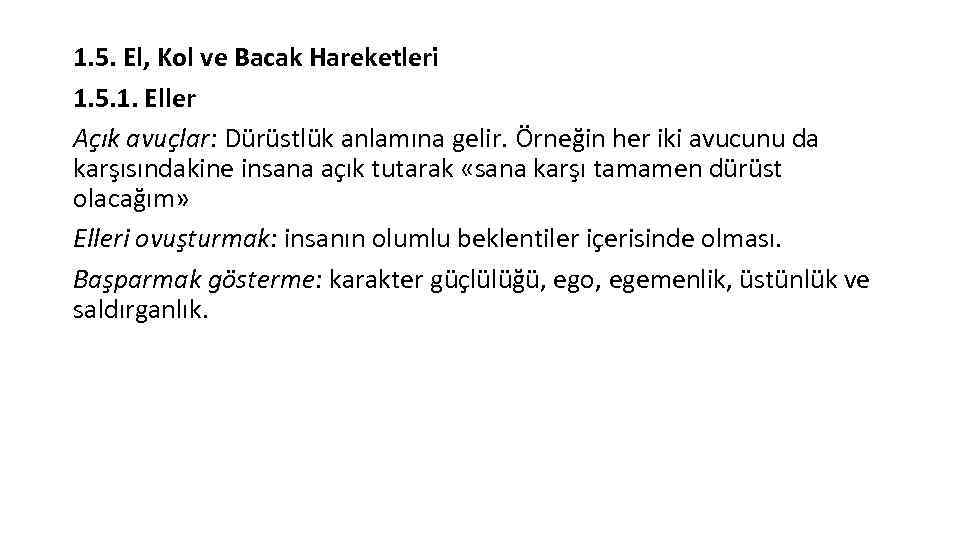 1.5. El, Kol ve Bacak Hareketleri

1.5.1. Eller

Açık avuçlar: Dürüstlük anlamına gelir. Örneğin her iki avucunu da karşısındakine insana açık tutarak «sana karşı tamamen dürüst olacağım»

Elleri ovuşturmak: insanın olumlu beklentiler içerisinde olması.

Başparmak gösterme: karakter güçlülüğü, ego, egemenlik, üstünlük ve saldırganlık.